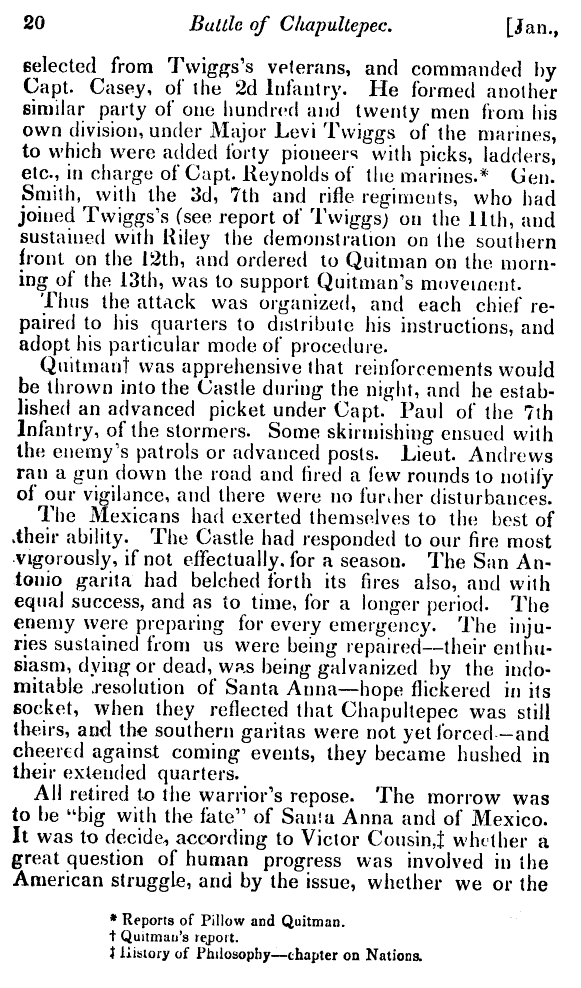 20 Battle of Chapultepec. [Jan.,

selected from Twiggs's veterans, and commanded by Capt. Casey, of the 2d Infantry. He formed another similar party of one hundred and twenty men from his own division, under Major Levi Twiggs of the marines, to which were added forty pioneers with picks, ladders, etc., in charge of Capt. Reynolds of the marines.* Gen. Smith, with the 3d, 7th and rifle regiments, who had joined Twiggs's (see report of Twiggs) on the 11th, and sustained with Riley the demonstration on the southern front on the 12th, and ordered to Quitman on the morning of the 13th, was to support Quitman's movement.

Thus the attack was organized, and each chief repaired to his quarters to distribute his instructions, and adopt his particular mode of procedure.

Quitman† was apprehensive that reinforcements would be thrown into the Castle during the night, and he established an advanced picket under Capt. Paul of the 7th Infantry, of the stormers. Some skirmishing ensued with the enemy's patrols or advanced posts. Lieut. Andrews ran a gun down the road and fired a few rounds to notify of our vigilance, and there were no further disturbances.

The Mexicans had exerted themselves to the best of their ability. The Castle had responded to our fire most vigorously, if not effectually, for a season. The San Antonio garita had belched forth its fires also, and with equal success, and as to time, for a longer period. The enemy were preparing for every emergency. The injuries sustained from us were being repaired—their enthusiasm, dying or dead, was being galvanized by the indomitable resolution of Santa Anna—hope flickered in its socket, when they reflected that Chapultepec was still theirs, and the southern garitas were not yet forced—and cheered against coming events, they became hushed in their extended quarters.

All retired to the warrior's repose. The morrow was to be "big with the fate" of Santa Anna and of Mexico. It was to decide, according to Victor Cousin,‡ whether a great question of human progress was involved in the American struggle, and by the issue, whether we or the

* Reports of Pillow and Quitman.
† Quitman's report.
‡ History of Philosophy—chapter on Nations.